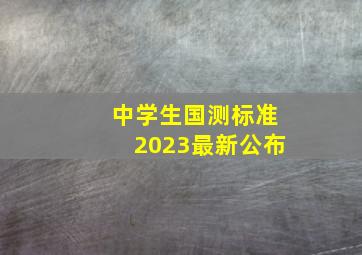 中学生国测标准
2023最新公布